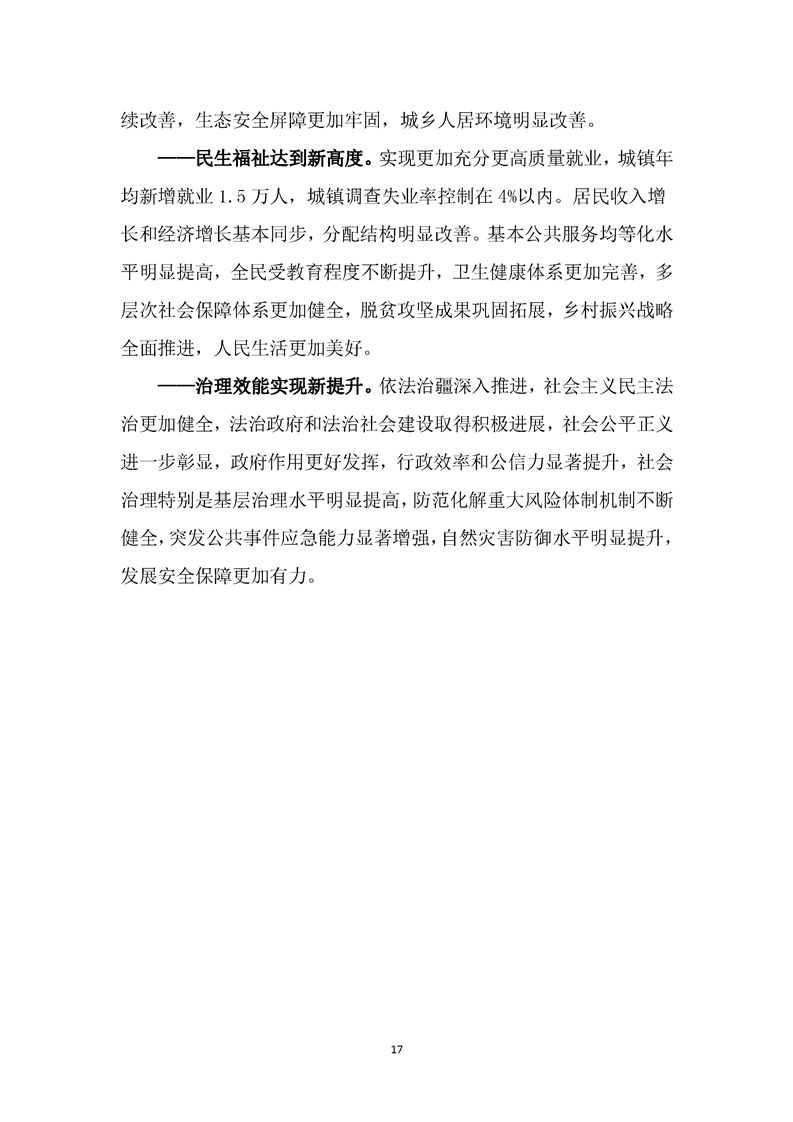 续改善，生态安全屏障更加牢固，城乡人居环境明显改善。

——民生福祉达到新高度。实现更加充分更高质量就业，城镇年均新增就业 1.5 万人，城镇调查失业率控制在 4%以内。居民收入增长和经济增长基本同步，分配结构明显改善。基本公共服务均等化水平明显提高，全民受教育程度不断提升，卫生健康体系更加完善，多层次社会保障体系更加健全，脱贫攻坚成果巩固拓展，乡村振兴战略全面推进，人民生活更加美好。

——治理效能实现新提升。依法治疆深入推进，社会主义民主法治更加健全，法治政府和法治社会建设取得积极进展，社会公平正义进一步彰显，政府作用更好发挥，行政效率和公信力显著提升，社会治理特别是基层治理水平明显提高，防范化解重大风险体制机制不断健全，突发公共事件应急能力显著增强，自然灾害防御水平明显提升，发展安全保障更加有力。

17